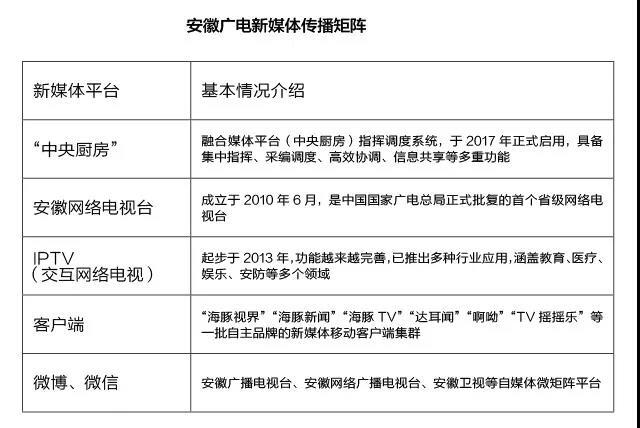 安徽广电新媒体传播矩阵

| 新媒体平台 | 基本情况介绍 |
|---|---|
| “中央厨房” | 融合媒体平台（中央厨房）指挥调度系统，于 2017 年正式启用，具备集中指挥、采编调度、高效协调、信息共享等多重功能 |
| 安徽网络电视台 | 成立于 2010 年 6 月，是中国国家广电总局正式批复的首个省级网络电视台 |
| IPTV（交互网络电视） | 起步于 2013 年，功能越来越完善，已推出多种行业应用，涵盖教育、医疗、娱乐、安防等多个领域 |
| 客户端 | “海豚视界”“海豚新闻”“海豚 TV”“达耳闻”“啊呦”“TV 摇摇乐”等一批自主品牌的新媒体移动客户端集群 |
| 微博、微信 | 安徽广播电视台、安徽网络广播电视台、安徽卫视等自媒体微矩阵平台 |